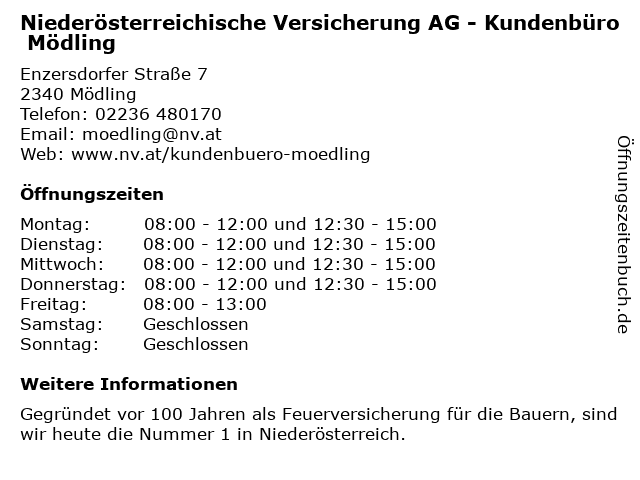 Niederösterreichische Versicherung AG - Kundenbüro Mödling

Enzersdorfer Straße 7
2340 Mödling
Telefon: 02236 480170
Email: moedling@nv.at
Web: www.nv.at/kundenbuero-moedling

Öffnungszeiten

| | |
|---|---|
| Montag: | 08:00 - 12:00 und 12:30 - 15:00 |
| Dienstag: | 08:00 - 12:00 und 12:30 - 15:00 |
| Mittwoch: | 08:00 - 12:00 und 12:30 - 15:00 |
| Donnerstag: | 08:00 - 12:00 und 12:30 - 15:00 |
| Freitag: | 08:00 - 13:00 |
| Samstag: | Geschlossen |
| Sonntag: | Geschlossen |

Weitere Informationen

Gegründet vor 100 Jahren als Feuerversicherung für die Bauern, sind wir heute die Nummer 1 in Niederösterreich.

Öffnungszeitenbuch.de